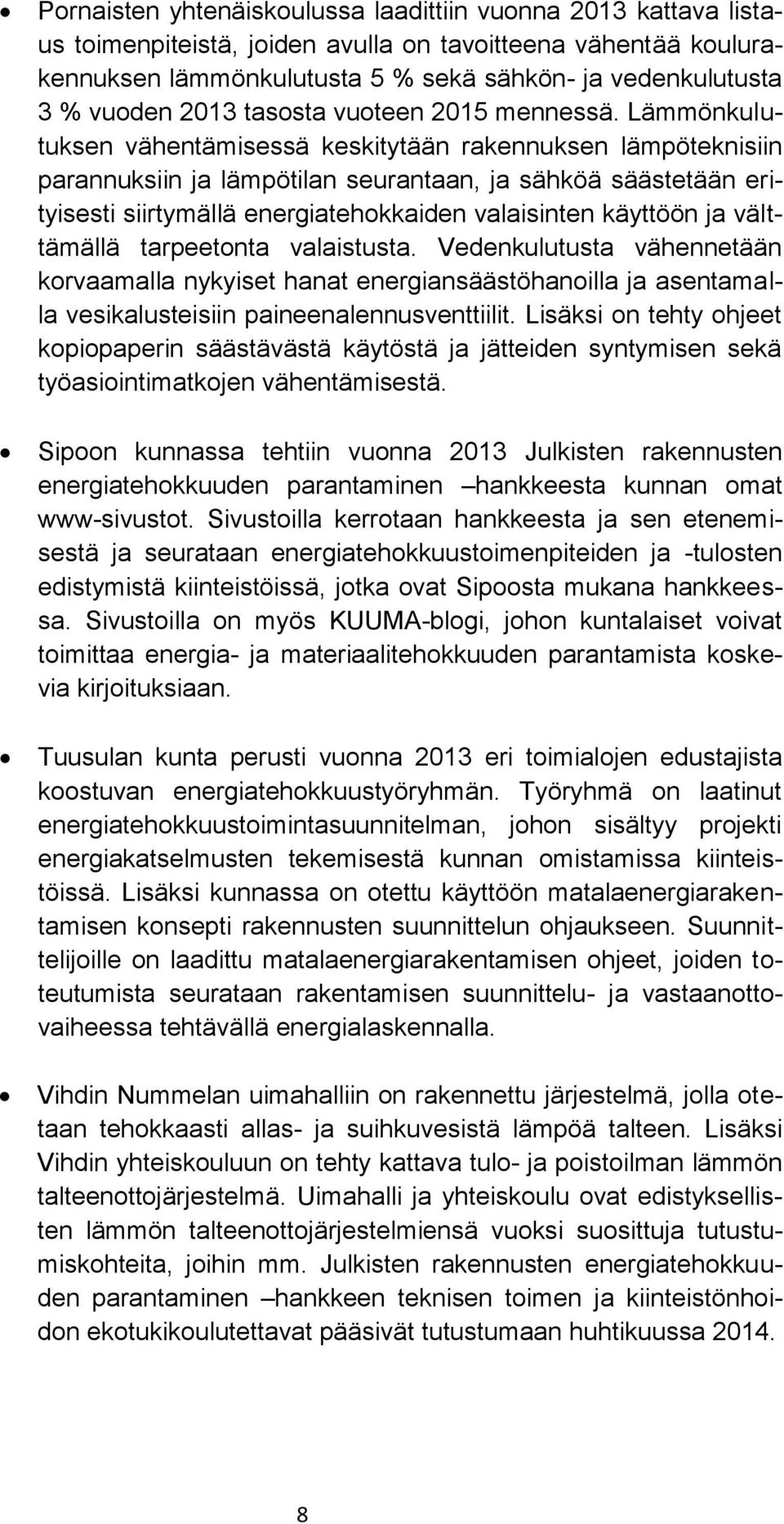 • Pornaisten yhtenäiskoulussa laadittiin vuonna 2013 kattava listaus toimenpiteistä, joiden avulla on tavoitteena vähentää koulurakennuksen lämmönkulutusta 5 % sekä sähkön- ja vedenkulutusta 3 % vuoden 2013 tasosta vuoteen 2015 mennessä. Lämmönkulutuksen vähentämisessä keskitytään rakennuksen lämpöteknisiin parannuksiin ja lämpötilan seurantaan, ja sähköä säästetään erityisesti siirtymällä energiatehokkaiden valaisinten käyttöön ja välttämällä tarpeetonta valaistusta. Vedenkulutusta vähennetään korvaamalla nykyiset hanat energiansäästöhanoilla ja asentamalla vesikalusteisiin paineenalennusventtiilit. Lisäksi on tehty ohjeet kopiopaperin säästävästä käytöstä ja jätteiden syntymisen sekä työasiointimatkojen vähentämisestä.

• Sipoon kunnassa tehtiin vuonna 2013 Julkisten rakennusten energiatehokkuuden parantaminen –hankkeesta kunnan omat www-sivustot. Sivustoilla kerrotaan hankkeesta ja sen etenemisestä ja seurataan energiatehokkuustoimenpiteiden ja -tulosten edistymistä kiinteistöissä, jotka ovat Sipoosta mukana hankkeessa. Sivustoilla on myös KUUMA-blogi, johon kuntalaiset voivat toimittaa energia- ja materiaalitehokkuuden parantamista koskevia kirjoituksiaan.

• Tuusulan kunta perusti vuonna 2013 eri toimialojen edustajista koostuvan energiatehokkuustyöryhmän. Työryhmä on laatinut energiatehokkuustoimintasuunnitelman, johon sisältyy projekti energiakatselmusten tekemisestä kunnan omistamissa kiinteistöissä. Lisäksi kunnassa on otettu käyttöön matalaenergiarakentamisen konsepti rakennusten suunnittelun ohjaukseen. Suunnittelijoille on laadittu matalaenergiarakentamisen ohjeet, joiden toteutumista seurataan rakentamisen suunnittelu- ja vastaanottovaiheessa tehtävällä energialaskennalla.

• Vihdin Nummelan uimahalliin on rakennettu järjestelmä, jolla otetaan tehokkaasti allas- ja suihkuvesistä lämpöä talteen. Lisäksi Vihdin yhteiskouluun on tehty kattava tulo- ja poistoilman lämmön talteenottojärjestelmä. Uimahalli ja yhteiskoulu ovat edistyksellisten lämmön talteenottojärjestelmiensä vuoksi suosittuja tutustumiskohteita, joihin mm. Julkisten rakennusten energiatehokkuuden parantaminen –hankkeen teknisen toimen ja kiinteistönhoidon ekotukikoulutettavat pääsivät tutustumaan huhtikuussa 2014.

8